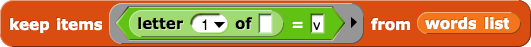 keep items letter 1 of = v from words list